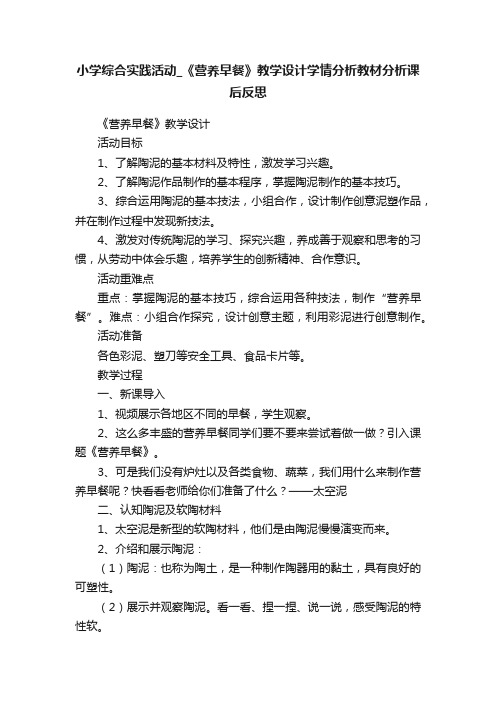 小学综合实践活动_《营养早餐》教学设计学情分析教材分析课后反思

《营养早餐》教学设计

活动目标

1、了解陶泥的基本材料及特性，激发学习兴趣。

2、了解陶泥作品制作的基本程序，掌握陶泥制作的基本技巧。

3、综合运用陶泥的基本技法，小组合作，设计制作创意泥塑作品，并在制作过程中发现新技法。

4、激发对传统陶泥的学习、探究兴趣，养成善于观察和思考的习惯，从劳动中体会乐趣，培养学生的创新精神、合作意识。

活动重难点

重点：掌握陶泥的基本技巧，综合运用各种技法，制作“营养早餐”。难点：小组合作探究，设计创意主题，利用彩泥进行创意制作。

活动准备

各色彩泥、塑刀等安全工具、食品卡片等。

教学过程

一、新课导入

1、视频展示各地区不同的早餐，学生观察。

2、这么多丰盛的营养早餐同学们要不要来尝试着做一做？引入课题《营养早餐》。

3、可是我们没有炉灶以及各类食物、蔬菜，我们用什么来制作营养早餐呢？快看看老师给你们准备了什么？——太空泥

二、认知陶泥及软陶材料

1、太空泥是新型的软陶材料，他们是由陶泥慢慢演变而来。

2、介绍和展示陶泥：

（1）陶泥：也称为陶土，是一种制作陶器用的黏土，具有良好的可塑性。

（2）展示并观察陶泥。看一看、捏一捏、说一说，感受陶泥的特性软。